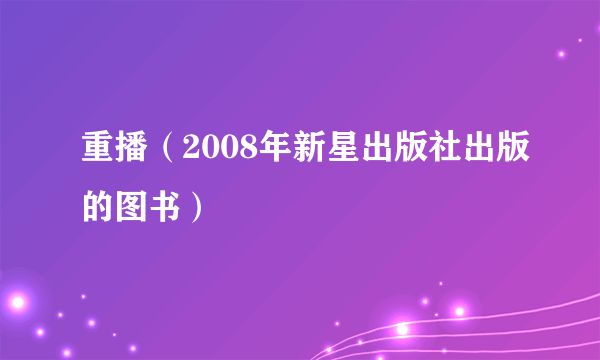 重播（2008年新星出版社出版的图书）